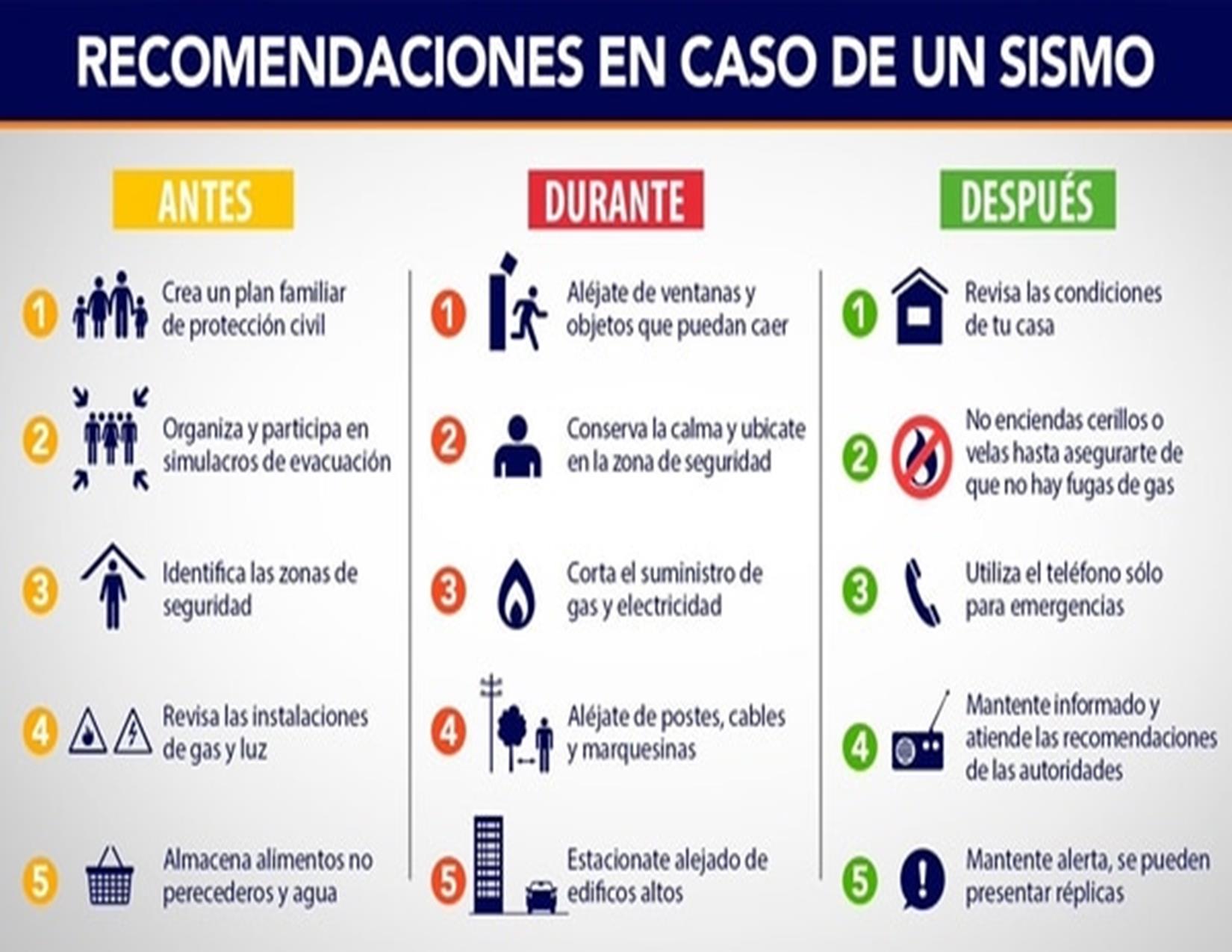 RECOMENDACIONES EN CASO DE UN SISMO

ANTES

1 Crea un plan familiar de protección civil

2 Organiza y participa en simulacros de evacuación

3 Identifica las zonas de seguridad

4 Revisa las instalaciones de gas y luz

5 Almacena alimentos no perecederos y agua

DURANTE

1 Aléjate de ventanas y objetos que puedan caer

2 Conserva la calma y ubicate en la zona de seguridad

3 Corta el suministro de gas y electricidad

4 Aléjate de postes, cables y marquesinas

5 Estacionate alejado de edificos altos

DESPUÉS

1 Revisa las condiciones de tu casa

2 No enciendas cerillos o velas hasta asegurarte de que no hay fugas de gas

3 Utiliza el teléfono sólo para emergencias

4 Mantente informado y atiende las recomendaciones de las autoridades

5 Mantente alerta, se pueden presentar réplicas